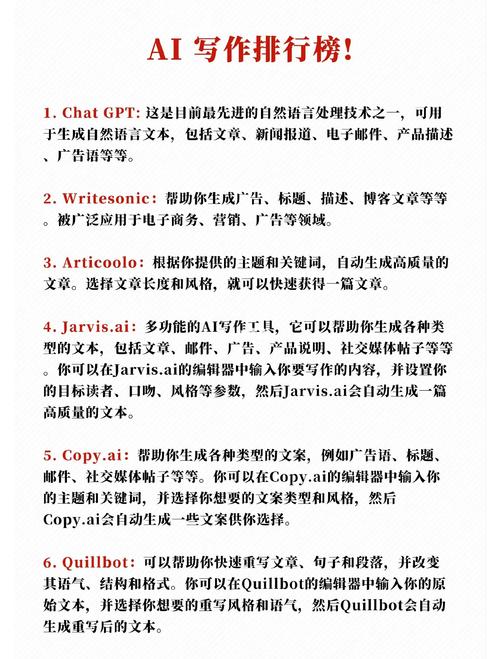 AI 写作排行榜!

1. Chat GPT: 这是目前最先进的自然语言处理技术之一，可用于生成自然语言文本，包括文章、新闻报道、电子邮件、产品描述、广告语等等。

2. Writesonic：帮助你生成广告、标题、描述、博客文章等等。被广泛应用于电子商务、营销、广告等领域。

3. Articoolo：根据你提供的主题和关键词，自动生成高质量的文章。选择文章长度和风格，就可以快速获得一篇文章。

4. Jarvis.ai：多功能的AI写作工具，它可以帮助你生成各种类型的文本，包括文章、邮件、广告、产品说明、社交媒体帖子等等。你可以在Jarvis.ai的编辑器中输入你要写作的内容，并设置你的目标读者、口吻、风格等参数，然后Jarvis.ai会自动生成一篇高质量的文本。

5. Copy.ai：帮助你生成各种类型的文案，例如广告语、标题、邮件、社交媒体帖子等等。你可以在Copy.ai的编辑器中输入你的主题和关键词，并选择你想要的文案类型和风格，然后Copy.ai会自动生成一些文案供你选择。

6. Quillbot：可以帮助你快速重写文章、句子和段落，并改变其语气、结构和格式。你可以在Quillbot的编辑器中输入你的原始文本，并选择你想要的重写风格和语气，然后Quillbot会自动生成重写后的文本。